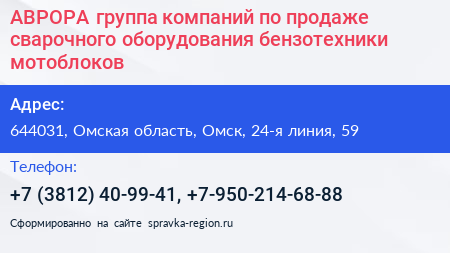 АВРОРА группа компаний по продаже сварочного оборудования бензотехники мотоблоков

Адрес:

644031, Омская область, Омск, 24-я линия, 59

Телефон:

+7 (3812) 40-99-41, +7-950-214-68-88

Сформированно на сайте spravka-region.ru